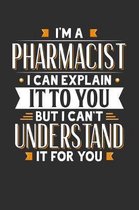 I'M A
PHARMACIST
I CAN EXPLAIN
IT TO YOU
BUT I CAN'T
UNDERSTAND
IT FOR YOU